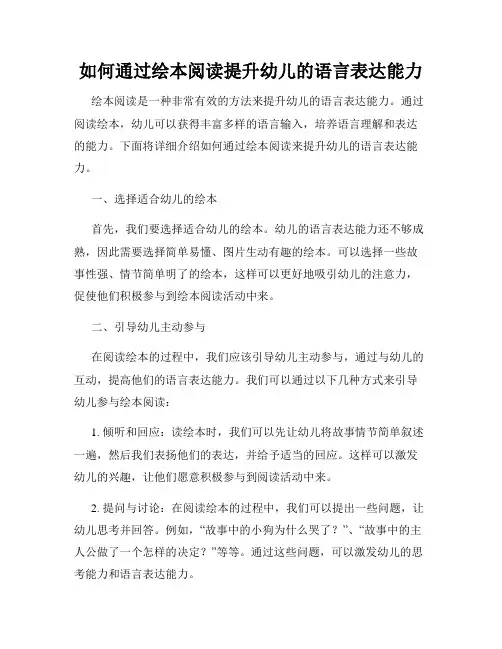 如何通过绘本阅读提升幼儿的语言表达能力

绘本阅读是一种非常有效的方法来提升幼儿的语言表达能力。通过阅读绘本，幼儿可以获得丰富多样的语言输入，培养语言理解和表达的能力。下面将详细介绍如何通过绘本阅读来提升幼儿的语言表达能力。

一、选择适合幼儿的绘本

首先，我们要选择适合幼儿的绘本。幼儿的语言表达能力还不够成熟，因此需要选择简单易懂、图片生动有趣的绘本。可以选择一些故事性强、情节简单明了的绘本，这样可以更好地吸引幼儿的注意力，促使他们积极参与到绘本阅读活动中来。

二、引导幼儿主动参与

在阅读绘本的过程中，我们应该引导幼儿主动参与，通过与幼儿的互动，提高他们的语言表达能力。我们可以通过以下几种方式来引导幼儿参与绘本阅读：

1. 倾听和回应：读绘本时，我们可以先让幼儿将故事情节简单叙述一遍，然后我们表扬他们的表达，并给予适当的回应。这样可以激发幼儿的兴趣，让他们愿意积极参与到阅读活动中来。

2. 提问与讨论：在阅读绘本的过程中，我们可以提出一些问题，让幼儿思考并回答。例如，“故事中的小狗为什么哭了？”、“故事中的主人公做了一个怎样的决定？”等等。通过这些问题，可以激发幼儿的思考能力和语言表达能力。